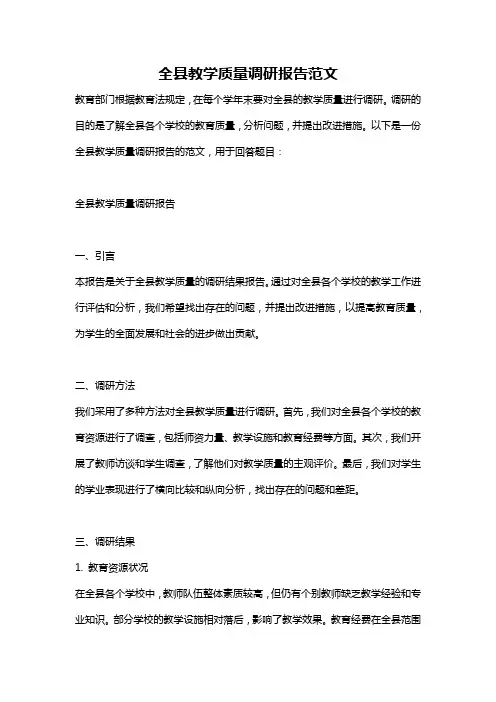 全县教学质量调研报告范文

教育部门根据教育法规定，在每个学年末要对全县的教学质量进行调研。调研的目的是了解全县各个学校的教育质量，分析问题，并提出改进措施。以下是一份全县教学质量调研报告的范文，用于回答题目：

全县教学质量调研报告

一、引言

本报告是关于全县教学质量的调研结果报告。通过对全县各个学校的教学工作进行评估和分析，我们希望找出存在的问题，并提出改进措施，以提高教育质量，为学生的全面发展和社会的进步做出贡献。

二、调研方法

我们采用了多种方法对全县教学质量进行调研。首先，我们对全县各个学校的教育资源进行了调查，包括师资力量、教学设施和教育经费等方面。其次，我们开展了教师访谈和学生调查，了解他们对教学质量的主观评价。最后，我们对学生的学业表现进行了横向比较和纵向分析，找出存在的问题和差距。

三、调研结果

1. 教育资源状况

在全县各个学校中，教师队伍整体素质较高，但仍有个别教师缺乏教学经验和专业知识。部分学校的教学设施相对落后，影响了教学效果。教育经费在全县范围